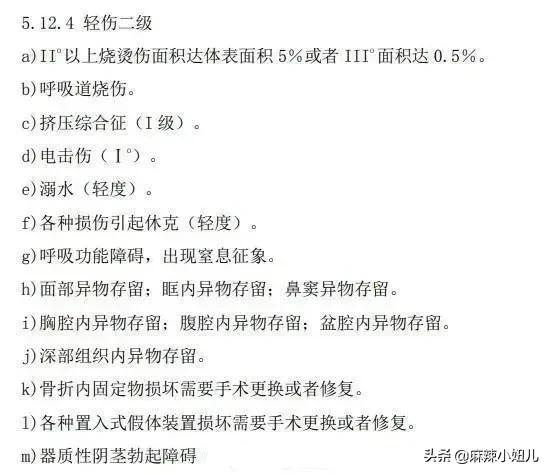 5.12.4 轻伤二级

a)II°以上烧烫伤面积达体表面积 5%或者 III°面积达 0.5%。

b)呼吸道烧伤。

c)挤压综合征（I 级）。

d)电击伤（I°）。

e)溺水（轻度）。

f)各种损伤引起休克（轻度）。

g)呼吸功能障碍，出现窒息征象。

h)面部异物存留；眶内异物存留；鼻窦异物存留。

i)胸腔内异物存留；腹腔内异物存留；盆腔内异物存留。

j)深部组织内异物存留。

k)骨折内固定物损坏需要手术更换或者修复。

l)各种置入式假体装置损坏需要手术更换或者修复。

m)器质性阴茎勃起障碍

头条 @麻辣小姐儿